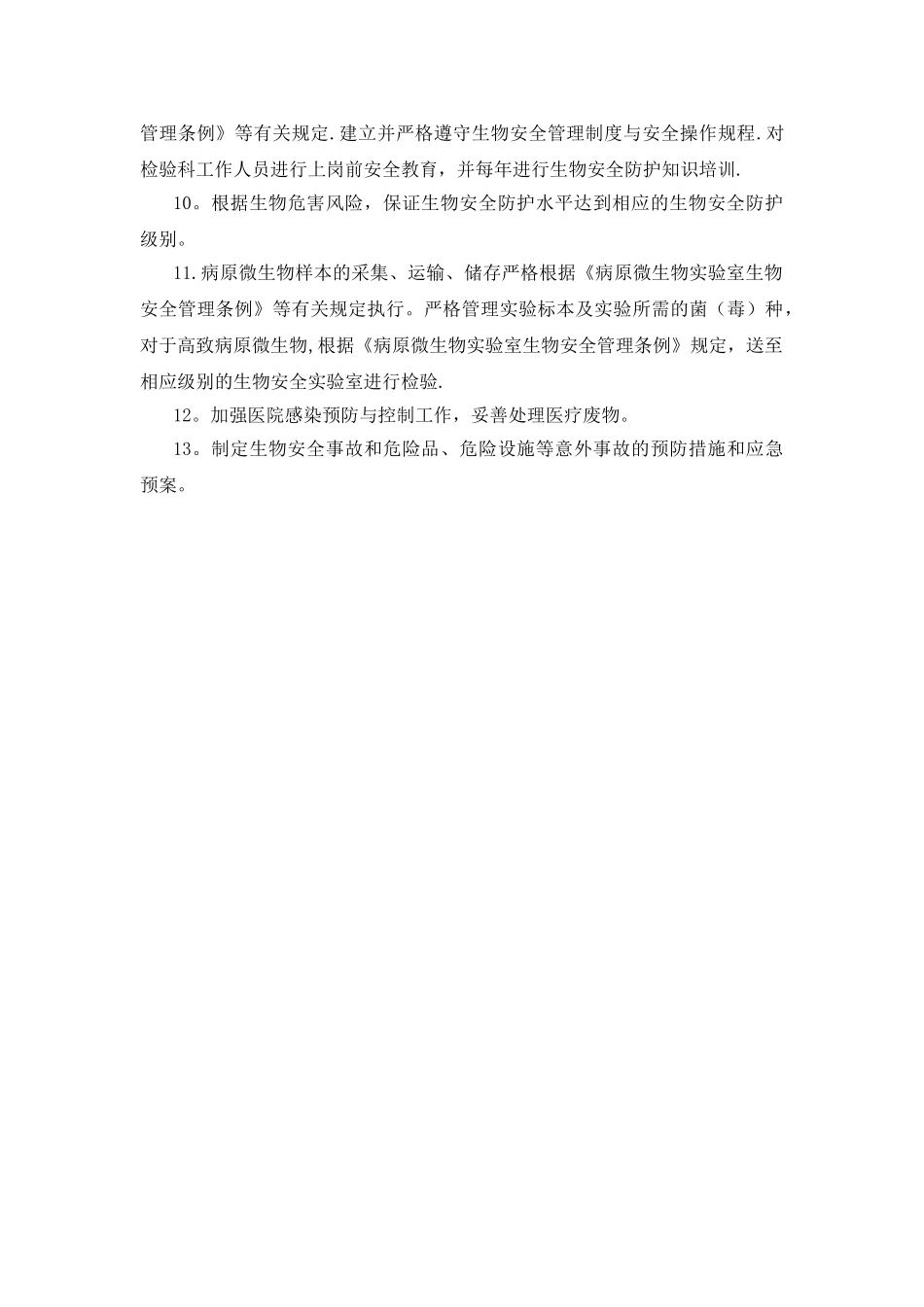 管理条例》等有关规定.建立并严格遵守生物安全管理制度与安全操作规程.对检验科工作人员进行上岗前安全教育，并每年进行生物安全防护知识培训.

10。根据生物危害风险，保证生物安全防护水平达到相应的生物安全防护级别。

11.病原微生物样本的采集、运输、储存严格根据《病原微生物实验室生物安全管理条例》等有关规定执行。严格管理实验标本及实验所需的菌（毒）种，对于高致病原微生物,根据《病原微生物实验室生物安全管理条例》规定，送至相应级别的生物安全实验室进行检验.

12。加强医院感染预防与控制工作，妥善处理医疗废物。

13。制定生物安全事故和危险品、危险设施等意外事故的预防措施和应急预案。